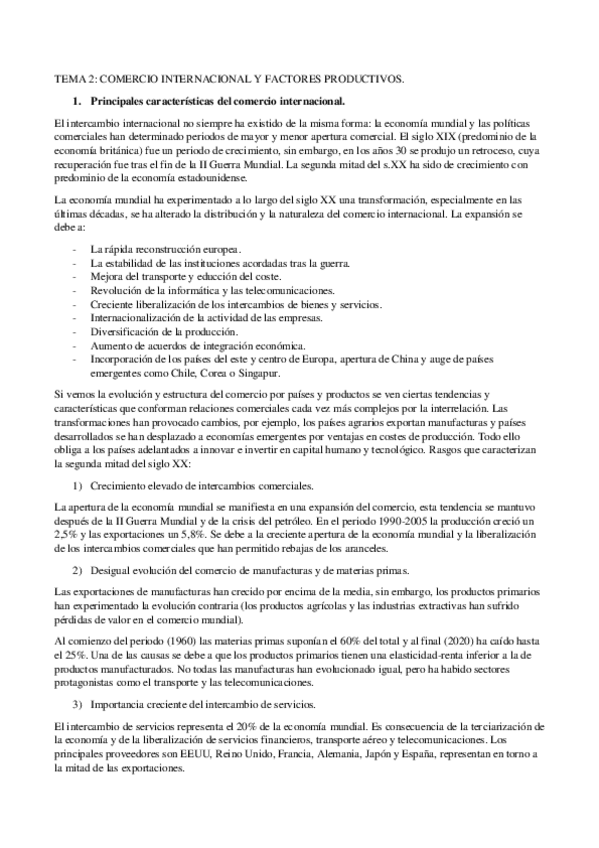 TEMA 2: COMERCIO INTERNACIONAL Y FACTORES PRODUCTIVOS.

1. Principales características del comercio internacional.

El intercambio internacional no siempre ha existido de la misma forma: la economía mundial y las políticas comerciales han determinado periodos de mayor y menor apertura comercial. El siglo XIX (predominio de la economía británica) fue un periodo de crecimiento, sin embargo, en los años 30 se produjo un retroceso, cuya recuperación fue tras el fin de la II Guerra Mundial. La segunda mitad del s.XX ha sido de crecimiento con predominio de la economía estadounidense.

La economía mundial ha experimentado a lo largo del siglo XX una transformación, especialmente en las últimas décadas, se ha alterado la distribución y la naturaleza del comercio internacional. La expansión se debe a:

- La rápida reconstrucción europea.
- La estabilidad de las instituciones acordadas tras la guerra.
- Mejora del transporte y educción del coste.
- Revolución de la informática y las telecomunicaciones.
- Creciente liberalización de los intercambios de bienes y servicios.
- Internacionalización de la actividad de las empresas.
- Diversificación de la producción.
- Aumento de acuerdos de integración económica.
- Incorporación de los países del este y centro de Europa, apertura de China y auge de países emergentes como Chile, Corea o Singapur.

Si vemos la evolución y estructura del comercio por países y productos se ven ciertas tendencias y características que conforman relaciones comerciales cada vez más complejos por la interrelación. Las transformaciones han provocado cambios, por ejemplo, los países agrarios exportan manufacturas y países desarrollados se han desplazado a economías emergentes por ventajas en costes de producción. Todo ello obliga a los países adelantados a innovar e invertir en capital humano y tecnológico. Rasgos que caracterizan la segunda mitad del siglo XX:

1) Crecimiento elevado de intercambios comerciales.

La apertura de la economía mundial se manifiesta en una expansión del comercio, esta tendencia se mantuvo después de la II Guerra Mundial y de la crisis del petróleo. En el periodo 1990-2005 la producción creció un 2,5% y las exportaciones un 5,8%. Se debe a la creciente apertura de la economía mundial y la liberalización de los intercambios comerciales que han permitido rebajas de los aranceles.

2) Desigual evolución del comercio de manufacturas y de materias primas.

Las exportaciones de manufacturas han crecido por encima de la media, sin embargo, los productos primarios han experimentado la evolución contraria (los productos agrícolas y las industrias extractivas han sufrido pérdidas de valor en el comercio mundial).

Al comienzo del periodo (1960) las materias primas suponían el 60% del total y al final (2020) ha caído hasta el 25%. Una de las causas se debe a que los productos primarios tienen una elasticidad-renta inferior a la de productos manufacturados. No todas las manufacturas han evolucionado igual, pero ha habido sectores protagonistas como el transporte y las telecomunicaciones.

3) Importancia creciente del intercambio de servicios.

El intercambio de servicios representa el 20% de la economía mundial. Es consecuencia de la terciarización de la economía y de la liberalización de servicios financieros, transporte aéreo y telecomunicaciones. Los principales proveedores son EEUU, Reino Unido, Francia, Alemania, Japón y España, representan en torno a la mitad de las exportaciones.